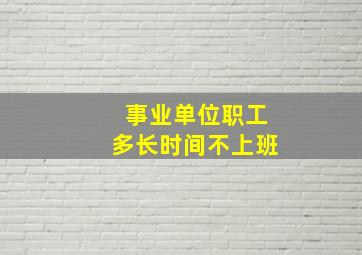 事业单位职工
多长时间不上班